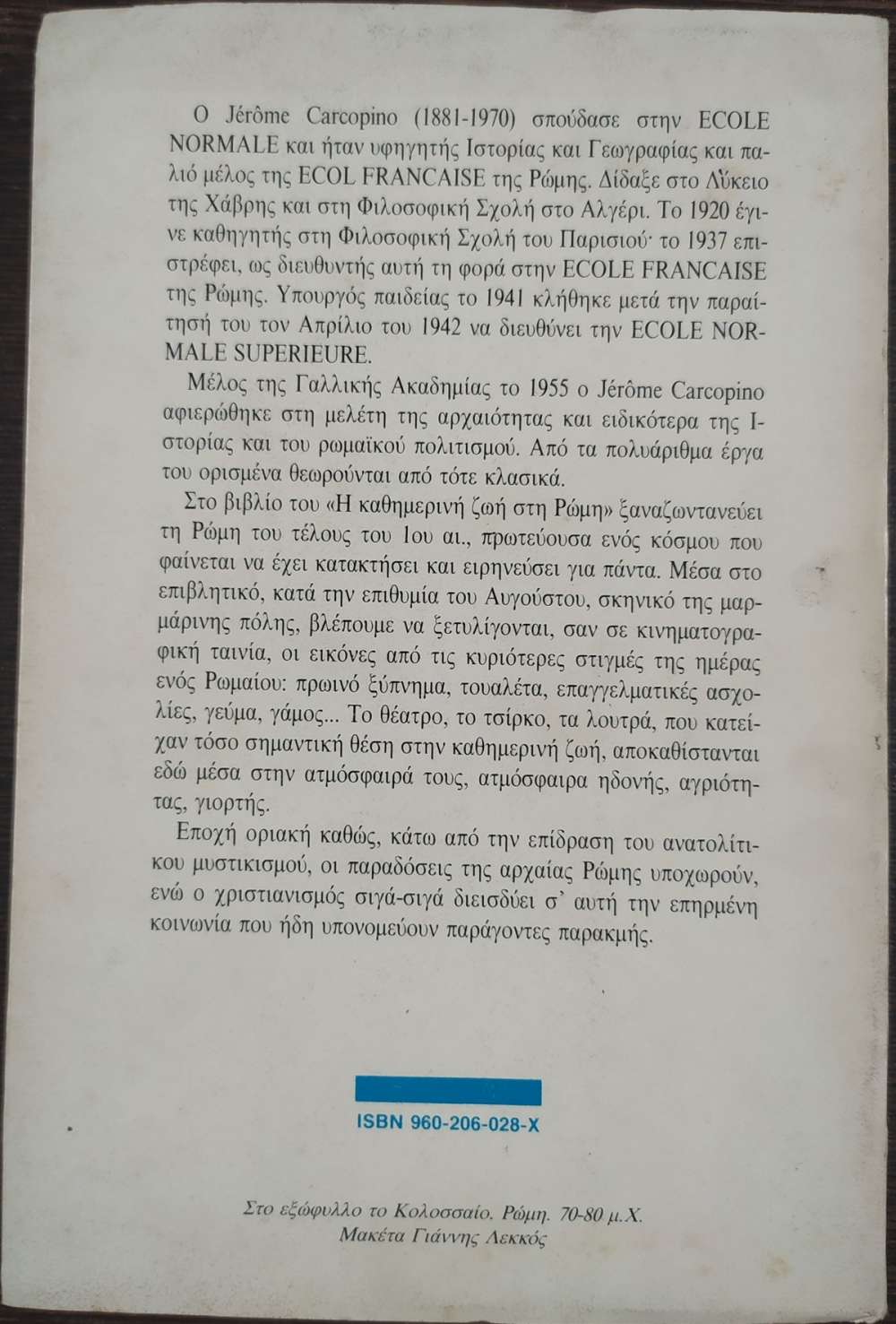 Ο Jérôme Carcopino (1881-1970) σπούδασε στην ECOLE NORMALE και ήταν υφηγητής Ιστορίας και Γεωγραφίας και παλιό μέλος της ECOL FRANCAISE της Ρώμης. Δίδαξε στο Λύκειο της Χάβρης και στη Φιλοσοφική Σχολή στο Αλγέρι. Το 1920 έγινε καθηγητής στη Φιλοσοφική Σχολή του Παρισιού· το 1937 επιστρέφει, ως διευθυντής αυτή τη φορά στην ECOLE FRANCAISE της Ρώμης. Υπουργός παιδείας το 1941 κλήθηκε μετά την παραίτησή του τον Απρίλιο του 1942 να διευθύνει την ECOLE NORMALE SUPERIEURE.

Μέλος της Γαλλικής Ακαδημίας το 1955 ο Jérôme Carcopino αφιερώθηκε στη μελέτη της αρχαιότητας και ειδικότερα της Ιστορίας και του ρωμαϊκού πολιτισμού. Από τα πολυάριθμα έργα του ορισμένα θεωρούνται από τότε κλασικά.

Στο βιβλίο του «Η καθημερινή ζωή στη Ρώμη» ξαναζωντανεύει τη Ρώμη του τέλους του 1ου αι., πρωτεύουσα ενός κόσμου που φαίνεται να έχει κατακτήσει και ειρηνεύσει για πάντα. Μέσα στο επιβλητικό, κατά την επιθυμία του Αυγούστου, σκηνικό της μαρμάρινης πόλης, βλέπουμε να ξετυλίγονται, σαν σε κινηματογραφική ταινία, οι εικόνες από τις κυριότερες στιγμές της ημέρας ενός Ρωμαίου: πρωινό ξύπνημα, τουαλέτα, επαγγελματικές ασχολίες, γεύμα, γάμος... Το θέατρο, το τσίρκο, τα λουτρά, που κατείχαν τόσο σημαντική θέση στην καθημερινή ζωή, αποκαθίστανται εδώ μέσα στην ατμόσφαιρά τους, ατμόσφαιρα ηδονής, αγριότητας, γιορτής.

Εποχή οριακή καθώς, κάτω από την επίδραση του ανατολίτικου μυστικισμού, οι παραδόσεις της αρχαίας Ρώμης υποχωρούν, ενώ ο χριστιανισμός σιγά-σιγά διεισδύει σ' αυτή την επηρμένη κοινωνία που ήδη υπονομεύουν παράγοντες παρακμής.

ISBN 960-206-028-X

Στο εξώφυλλο το Κολοσσαίο. Ρώμη. 70-80 μ.Χ.
Μακέτα Γιάννης Λεκκός